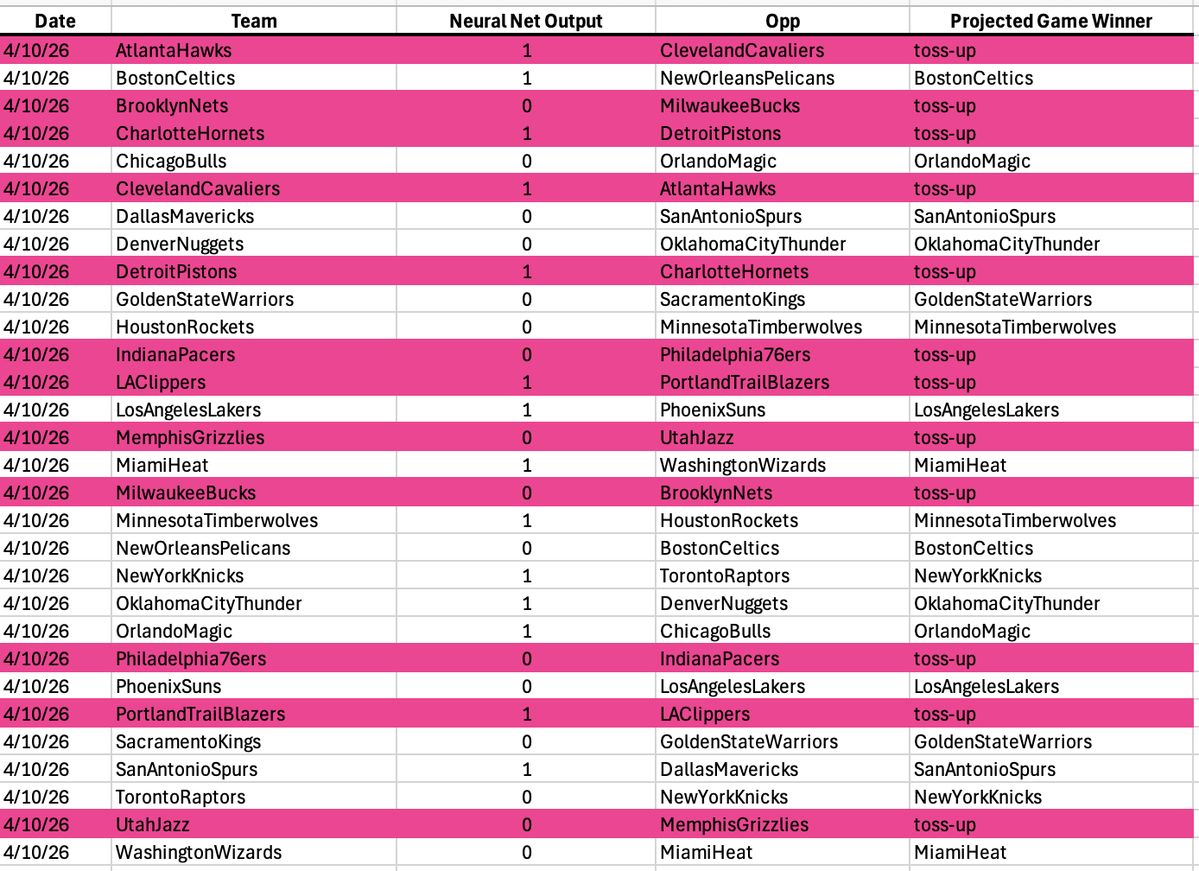 | Date | Team | Neural Net Output | Opp | Projected Game Winner |
|---|---|---|---|---|
| 4/10/26 | AtlantaHawks | 1 | ClevelandCavaliers | toss-up |
| 4/10/26 | BostonCeltics | 1 | NewOrleansPelicans | BostonCeltics |
| 4/10/26 | BrooklynNets | 0 | MilwaukeeBucks | toss-up |
| 4/10/26 | CharlotteHornets | 1 | DetroitPistons | toss-up |
| 4/10/26 | ChicagoBulls | 0 | OrlandoMagic | OrlandoMagic |
| 4/10/26 | ClevelandCavaliers | 1 | AtlantaHawks | toss-up |
| 4/10/26 | DallasMavericks | 0 | SanAntonioSpurs | SanAntonioSpurs |
| 4/10/26 | DenverNuggets | 0 | OklahomaCityThunder | OklahomaCityThunder |
| 4/10/26 | DetroitPistons | 1 | CharlotteHornets | toss-up |
| 4/10/26 | GoldenStateWarriors | 0 | SacramentoKings | GoldenStateWarriors |
| 4/10/26 | HoustonRockets | 0 | MinnesotaTimberwolves | MinnesotaTimberwolves |
| 4/10/26 | IndianaPacers | 0 | Philadelphia76ers | toss-up |
| 4/10/26 | LAClippers | 1 | PortlandTrailBlazers | toss-up |
| 4/10/26 | LosAngelesLakers | 1 | PhoenixSuns | LosAngelesLakers |
| 4/10/26 | MemphisGrizzlies | 0 | UtahJazz | toss-up |
| 4/10/26 | MiamiHeat | 1 | WashingtonWizards | MiamiHeat |
| 4/10/26 | MilwaukeeBucks | 0 | BrooklynNets | toss-up |
| 4/10/26 | MinnesotaTimberwolves | 1 | HoustonRockets | MinnesotaTimberwolves |
| 4/10/26 | NewOrleansPelicans | 0 | BostonCeltics | BostonCeltics |
| 4/10/26 | NewYorkKnicks | 1 | TorontoRaptors | NewYorkKnicks |
| 4/10/26 | OklahomaCityThunder | 1 | DenverNuggets | OklahomaCityThunder |
| 4/10/26 | OrlandoMagic | 1 | ChicagoBulls | OrlandoMagic |
| 4/10/26 | Philadelphia76ers | 0 | IndianaPacers | toss-up |
| 4/10/26 | PhoenixSuns | 0 | LosAngelesLakers | LosAngelesLakers |
| 4/10/26 | PortlandTrailBlazers | 1 | LAClippers | toss-up |
| 4/10/26 | SacramentoKings | 0 | GoldenStateWarriors | GoldenStateWarriors |
| 4/10/26 | SanAntonioSpurs | 1 | DallasMavericks | SanAntonioSpurs |
| 4/10/26 | TorontoRaptors | 0 | NewYorkKnicks | NewYorkKnicks |
| 4/10/26 | UtahJazz | 0 | MemphisGrizzlies | toss-up |
| 4/10/26 | WashingtonWizards | 0 | MiamiHeat | MiamiHeat |